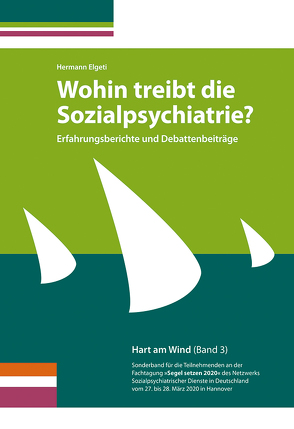 Hermann Elgeti

Wohin treibt die Sozialpsychiatrie?

Erfahrungsberichte und Debattenbeiträge

Hart am Wind (Band 3)

Sonderband für die Teilnehmenden an der Fachtagung »Segel setzen 2020« des Netzwerks Sozialpsychiatrischer Dienste in Deutschland vom 27. bis 28. März 2020 in Hannover